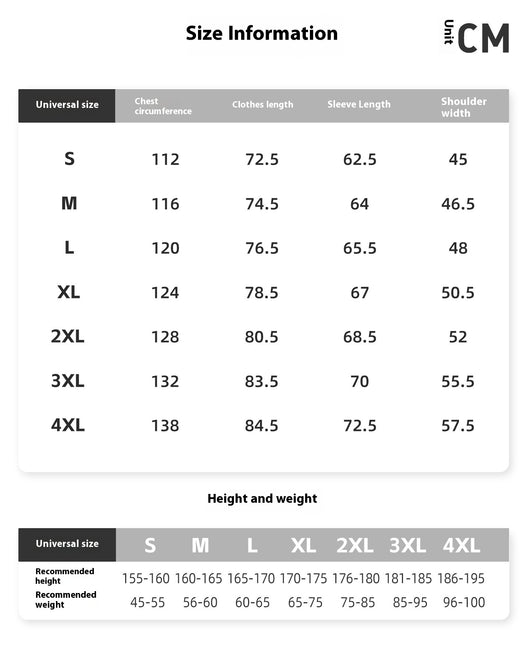 Size Information

Unit CM

| Universal size | Chest circumference | Clothes length | Sleeve Length | Shoulder width |
|---|---|---|---|---|
| S | 112 | 72.5 | 62.5 | 45 |
| M | 116 | 74.5 | 64 | 46.5 |
| L | 120 | 76.5 | 65.5 | 48 |
| XL | 124 | 78.5 | 67 | 50.5 |
| 2XL | 128 | 80.5 | 68.5 | 52 |
| 3XL | 132 | 83.5 | 70 | 55.5 |
| 4XL | 138 | 84.5 | 72.5 | 57.5 |

Height and weight

| Universal size | S | M | L | XL | 2XL | 3XL | 4XL |
|---|---|---|---|---|---|---|---|
| Recommended height | 155-160 | 160-165 | 165-170 | 170-175 | 176-180 | 181-185 | 186-195 |
| Recommended weight | 45-55 | 56-60 | 60-65 | 65-75 | 75-85 | 85-95 | 96-100 |